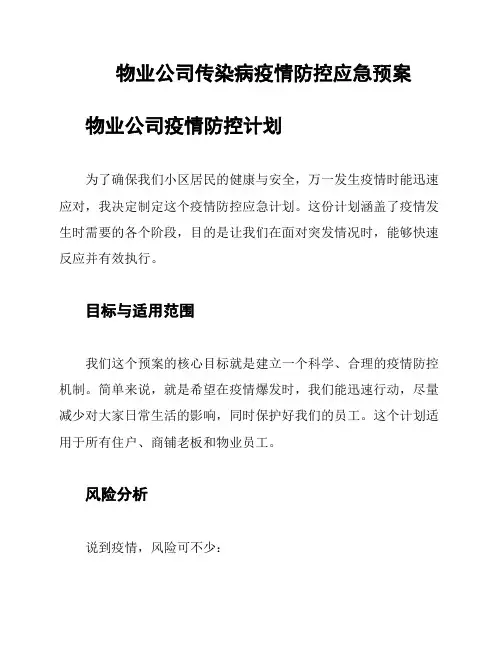 物业公司传染病疫情防控应急预案

物业公司疫情防控计划

为了确保我们小区居民的健康与安全，万一发生疫情时能迅速应对，我决定制定这个疫情防控应急计划。这份计划涵盖了疫情发生时需要的各个阶段，目的是让我们在面对突发情况时，能够快速反应并有效执行。

目标与适用范围

我们这个预案的核心目标就是建立一个科学、合理的疫情防控机制。简单来说，就是希望在疫情爆发时，我们能迅速行动，尽量减少对大家日常生活的影响，同时保护好我们的员工。这个计划适用于所有住户、商铺老板和物业员工。

风险分析

说到疫情，风险可不少：